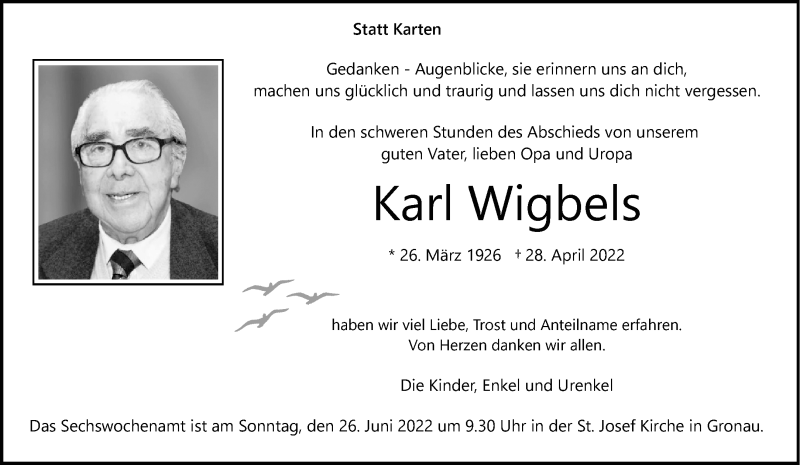 Statt Karten

Gedanken - Augenblicke, sie erinnern uns an dich,
machen uns glücklich und traurig und lassen uns dich nicht vergessen.

In den schweren Stunden des Abschieds von unserem
guten Vater, lieben Opa und Uropa

Karl Wigbels

* 26. März 1926 † 28. April 2022

haben wir viel Liebe, Trost und Anteilname erfahren.
Von Herzen danken wir allen.

Die Kinder, Enkel und Urenkel

Das Sechswochenamt ist am Sonntag, den 26. Juni 2022 um 9.30 Uhr in der St. Josef Kirche in Gronau.